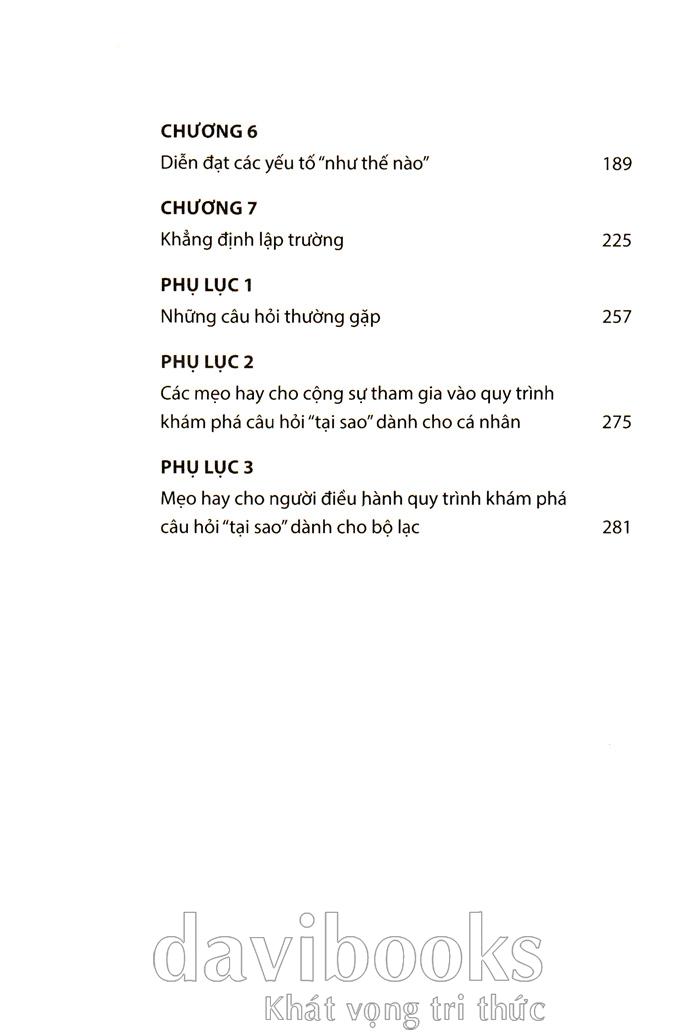 CHƯƠNG 6
Diễn đạt các yếu tố "như thế nào" 189

CHƯƠNG 7
Khẳng định lập trường 225

PHỤ LỤC 1
Những câu hỏi thường gặp 257

PHỤ LỤC 2
Các mẹo hay cho cộng sự tham gia vào quy trình khám phá câu hỏi "tại sao" dành cho cá nhân 275

PHỤ LỤC 3
Mẹo hay cho người điều hành quy trình khám phá câu hỏi "tại sao" dành cho bộ lạc 281

davibooks
Khát vọng tri thức